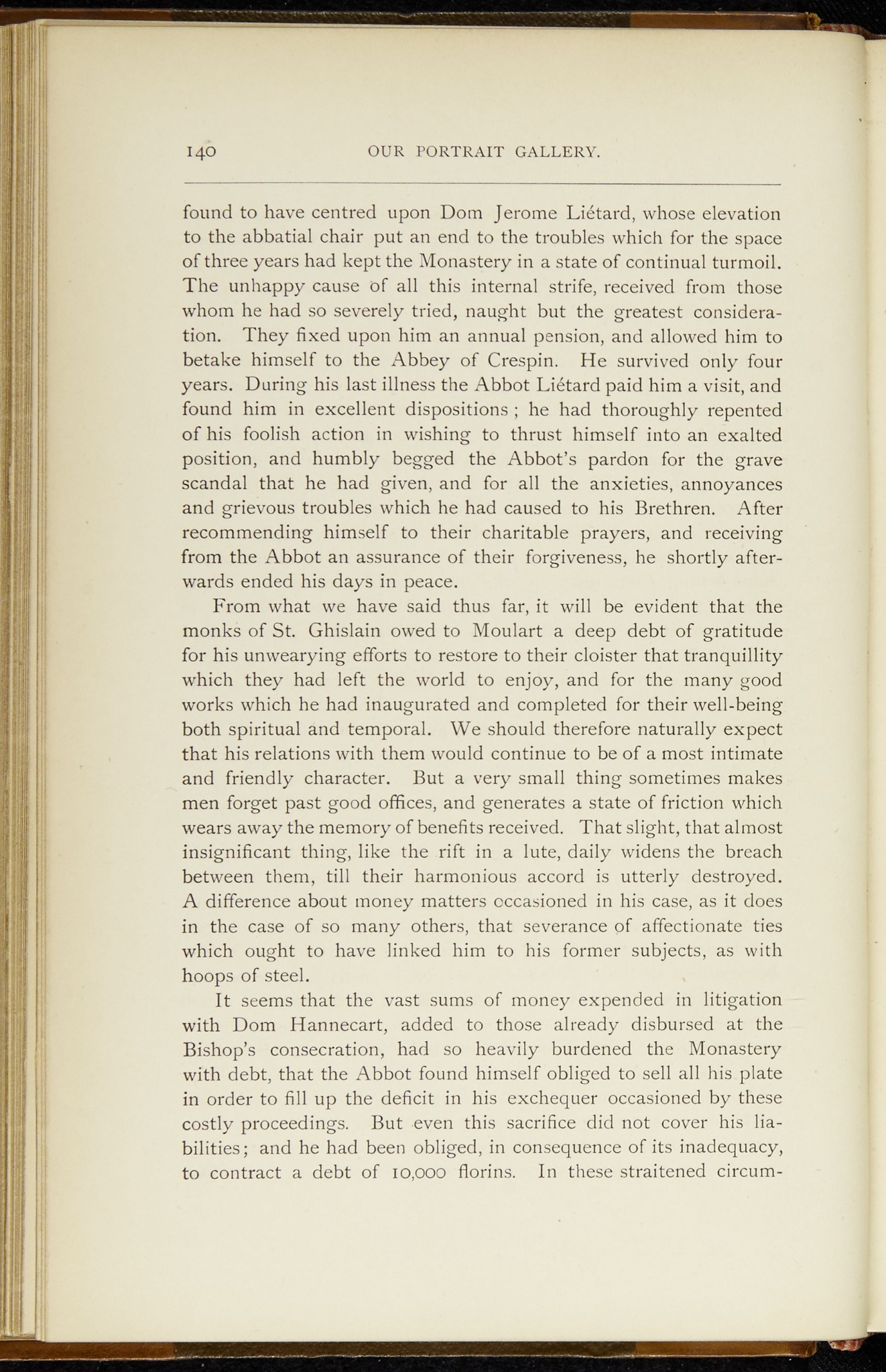 140 OUR PORTRAIT GALLERY.

found to have centred upon Dom Jerome Liétard, whose elevation to the abbatial chair put an end to the troubles which for the space of three years had kept the Monastery in a state of continual turmoil. The unhappy cause of all this internal strife, received from those whom he had so severely tried, naught but the greatest consideration. They fixed upon him an annual pension, and allowed him to betake himself to the Abbey of Crespin. He survived only four years. During his last illness the Abbot Liétard paid him a visit, and found him in excellent dispositions ; he had thoroughly repented of his foolish action in wishing to thrust himself into an exalted position, and humbly begged the Abbot's pardon for the grave scandal that he had given, and for all the anxieties, annoyances and grievous troubles which he had caused to his Brethren. After recommending himself to their charitable prayers, and receiving from the Abbot an assurance of their forgiveness, he shortly afterwards ended his days in peace.

From what we have said thus far, it will be evident that the monks of St. Ghislain owed to Moulart a deep debt of gratitude for his unwearying efforts to restore to their cloister that tranquillity which they had left the world to enjoy, and for the many good works which he had inaugurated and completed for their well-being both spiritual and temporal. We should therefore naturally expect that his relations with them would continue to be of a most intimate and friendly character. But a very small thing sometimes makes men forget past good offices, and generates a state of friction which wears away the memory of benefits received. That slight, that almost insignificant thing, like the rift in a lute, daily widens the breach between them, till their harmonious accord is utterly destroyed. A difference about money matters occasioned in his case, as it does in the case of so many others, that severance of affectionate ties which ought to have linked him to his former subjects, as with hoops of steel.

It seems that the vast sums of money expended in litigation with Dom Hannecart, added to those already disbursed at the Bishop's consecration, had so heavily burdened the Monastery with debt, that the Abbot found himself obliged to sell all his plate in order to fill up the deficit in his exchequer occasioned by these costly proceedings. But even this sacrifice did not cover his liabilities; and he had been obliged, in consequence of its inadequacy, to contract a debt of 10,000 florins. In these straitened circum-